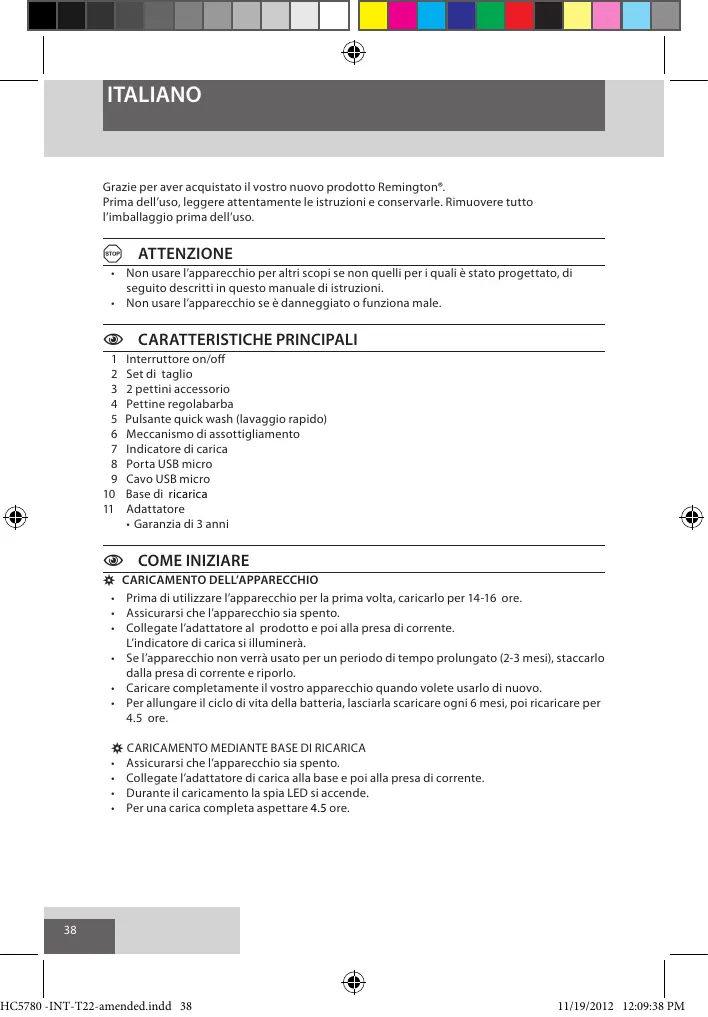 ITALIANO

Grazie per aver acquistato il vostro nuovo prodotto Remington®.
Prima dell'uso, leggere attentamente le istruzioni e conservarle. Rimuovere tutto l'imballaggio prima dell'uso.

STOP ATTENZIONE

• Non usare l'apparecchio per altri scopi se non quelli per i quali è stato progettato, di seguito descritti in questo manuale di istruzioni.
• Non usare l'apparecchio se è danneggiato o funziona male.

CARATTERISTICHE PRINCIPALI

1 Interruttore on/off
2 Set di taglio
3 2 pettini accessorio
4 Pettine regolabarba
5 Pulsante quick wash (lavaggio rapido)
6 Meccanismo di assottigliamento
7 Indicatore di carica
8 Porta USB micro
9 Cavo USB micro
10 Base di ricarica
11 Adattatore
• Garanzia di 3 anni

COME INIZIARE

CARICAMENTO DELL'APPARECCHIO

• Prima di utilizzare l'apparecchio per la prima volta, caricarlo per 14-16 ore.
• Assicurarsi che l'apparecchio sia spento.
• Collegate l'adattatore al prodotto e poi alla presa di corrente. L'indicatore di carica si illuminerà.
• Se l'apparecchio non verrà usato per un periodo di tempo prolungato (2-3 mesi), staccarlo dalla presa di corrente e riporlo.
• Caricare completamente il vostro apparecchio quando volete usarlo di nuovo.
• Per allungare il ciclo di vita della batteria, lasciarla scaricare ogni 6 mesi, poi ricaricare per 4.5 ore.

CARICAMENTO MEDIANTE BASE DI RICARICA
• Assicurarsi che l'apparecchio sia spento.
• Collegate l'adattatore di carica alla base e poi alla presa di corrente.
• Durante il caricamento la spia LED si accende.
• Per una carica completa aspettare 4.5 ore.

38

HC5780 -INT-T22-amended.indd 38 11/19/2012 12:09:38 PM